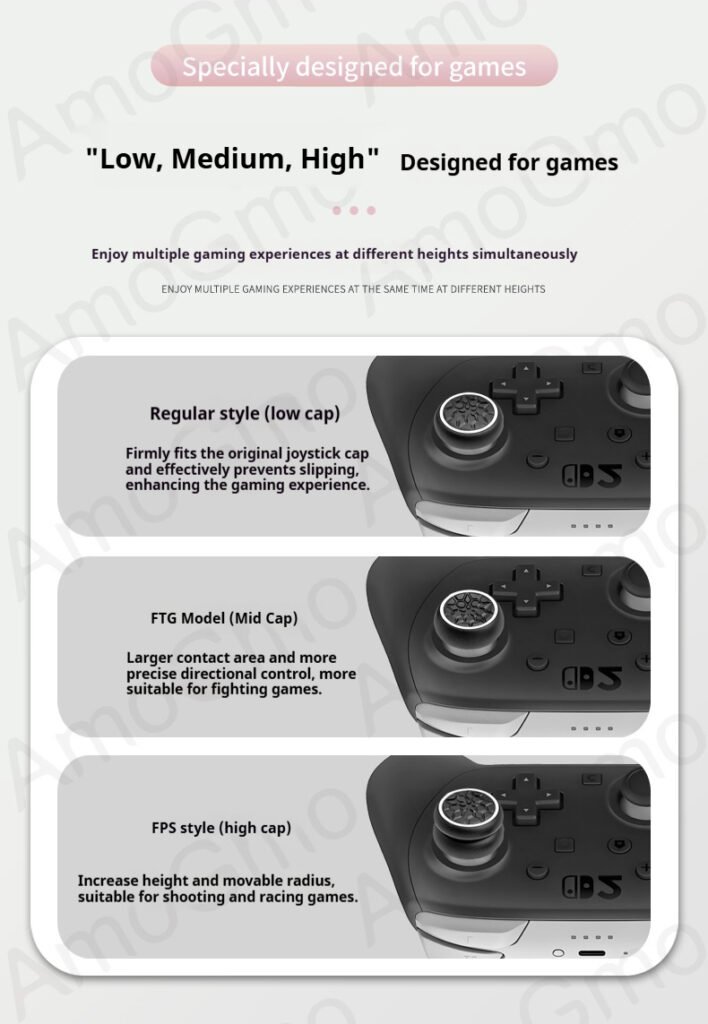 Specially designed for games

"Low, Medium, High" Designed for games

Enjoy multiple gaming experiences at different heights simultaneously

ENJOY MULTIPLE GAMING EXPERIENCES AT THE SAME TIME AT DIFFERENT HEIGHTS

Regular style (low cap)

Firmly fits the original joystick cap and effectively prevents slipping, enhancing the gaming experience.

FTG Model (Mid Cap)

Larger contact area and more precise directional control, more suitable for fighting games.

FPS style (high cap)

Increase height and movable radius, suitable for shooting and racing games.

AmoGmo